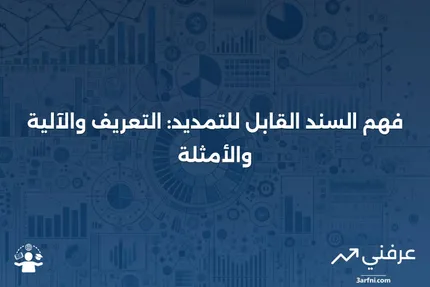 فهم السند القابل للتمديد: التعريف والآلية والأمثلة

عرفني
3arfni.com